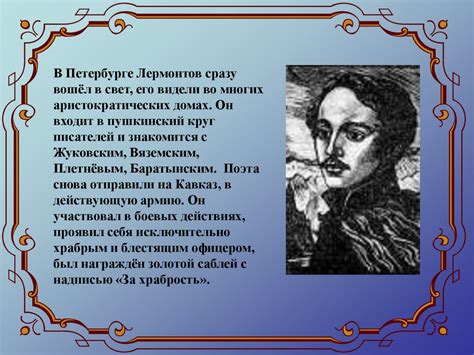 В Петербурге Лермонтов сразу вошёл в свет, его видели во многих аристократических домах. Он входит в пушкинский круг писателей и знакомится с Жуковским, Вяземским, Плетнёвым, Баратынским. Поэта снова отправили на Кавказ, в действующую армию. Он участвовал в боевых действиях, проявил себя исключительно храбрым и блестящим офицером, был награждён золотой саблей с надписью «За храбрость».